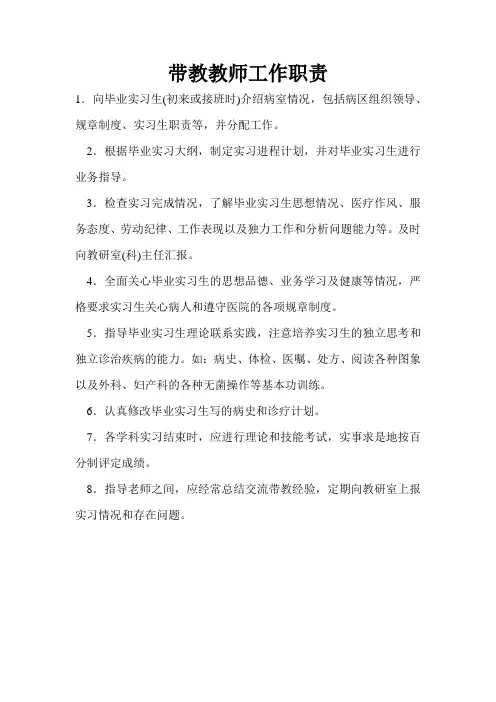 带教教师工作职责

1．向毕业实习生(初来或接班时)介绍病室情况，包括病区组织领导、规章制度、实习生职责等，并分配工作。

2．根据毕业实习大纲，制定实习进程计划，并对毕业实习生进行业务指导。

3．检查实习完成情况，了解毕业实习生思想情况、医疗作风、服务态度、劳动纪律、工作表现以及独力工作和分析问题能力等。及时向教研室(科)主任汇报。

4．全面关心毕业实习生的思想品德、业务学习及健康等情况，严格要求实习生关心病人和遵守医院的各项规章制度。

5．指导毕业实习生理论联系实践，注意培养实习生的独立思考和独立诊治疾病的能力。如：病史、体检、医嘱、处方、阅读各种图象以及外科、妇产科的各种无菌操作等基本功训练。

6．认真修改毕业实习生写的病史和诊疗计划。

7．各学科实习结束时，应进行理论和技能考试，实事求是地按百分制评定成绩。

8．指导老师之间，应经常总结交流带教经验，定期向教研室上报实习情况和存在问题。